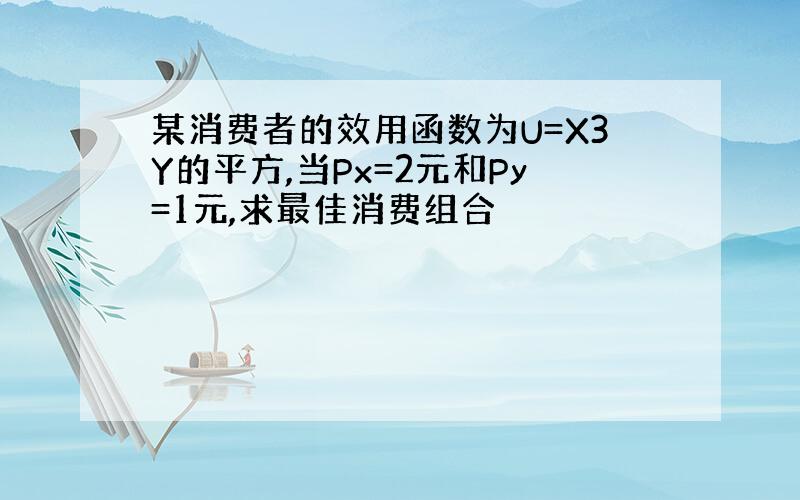 某消费者的效用函数为U=X3Y的平方,当Px=2元和Py=1元,求最佳消费组合